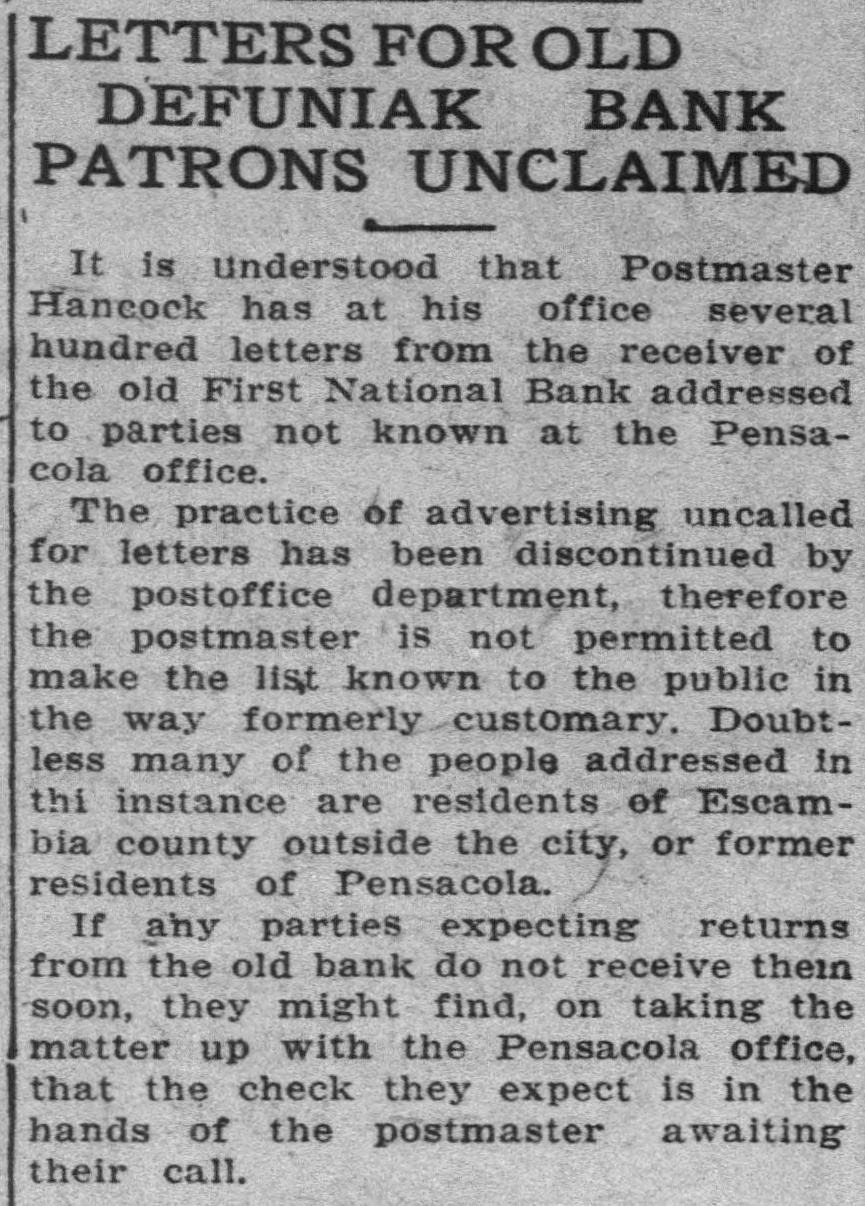 LETTERS FOR OLD DEFUNIAK BANK PATRONS UNCLAIMED

It is understood that Postmaster Hancock has at his office several hundred letters from the receiver of the old First National Bank addressed to parties not known at the Pensacola office.

The practice of advertising uncalled for letters has been discontinued by the postoffice department, therefore the postmaster is not permitted to make the list known to the public in the way formerly customary. Doubtless many of the people addressed in thi instance are residents of Escambia county outside the city, or former residents of Pensacola.

If any parties expecting returns from the old bank do not receive them soon, they might find, on taking the matter up with the Pensacola office, that the check they expect is in the hands of the postmaster awaiting their call.